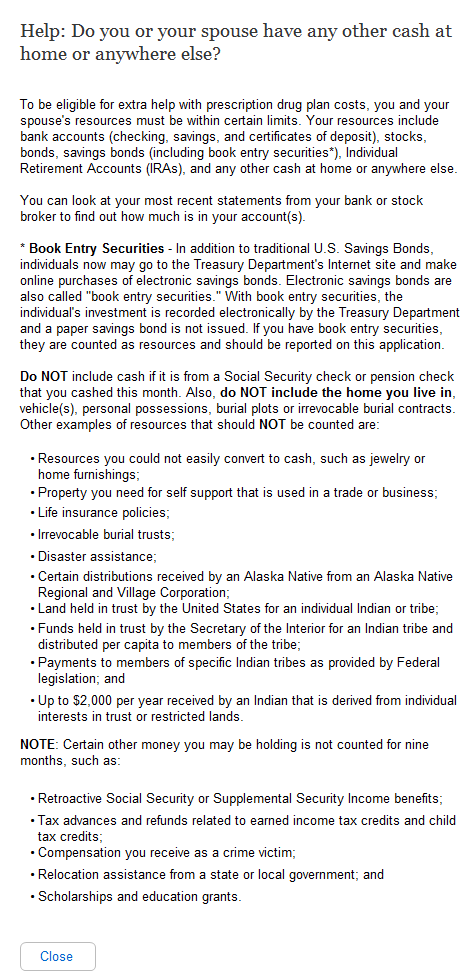 Help: Do you or your spouse have any other cash at home or anywhere else?

To be eligible for extra help with prescription drug plan costs, you and your spouse's resources must be within certain limits. Your resources include bank accounts (checking, savings, and certificates of deposit), stocks, bonds, savings bonds (including book entry securities*), Individual Retirement Accounts (IRAs), and any other cash at home or anywhere else.

You can look at your most recent statements from your bank or stock broker to find out how much is in your account(s).

* Book Entry Securities - In addition to traditional U.S. Savings Bonds, individuals now may go to the Treasury Department's Internet site and make online purchases of electronic savings bonds. Electronic savings bonds are also called "book entry securities." With book entry securities, the individual's investment is recorded electronically by the Treasury Department and a paper savings bond is not issued. If you have book entry securities, they are counted as resources and should be reported on this application.

Do NOT include cash if it is from a Social Security check or pension check that you cashed this month. Also, do NOT include the home you live in, vehicle(s), personal possessions, burial plots or irrevocable burial contracts. Other examples of resources that should NOT be counted are:

• Resources you could not easily convert to cash, such as jewelry or home furnishings;
• Property you need for self support that is used in a trade or business;
• Life insurance policies;
• Irrevocable burial trusts;
• Disaster assistance;
• Certain distributions received by an Alaska Native from an Alaska Native Regional and Village Corporation;
• Land held in trust by the United States for an individual Indian or tribe;
• Funds held in trust by the Secretary of the Interior for an Indian tribe and distributed per capita to members of the tribe;
• Payments to members of specific Indian tribes as provided by Federal legislation; and
• Up to $2,000 per year received by an Indian that is derived from individual interests in trust or restricted lands.

NOTE: Certain other money you may be holding is not counted for nine months, such as:

• Retroactive Social Security or Supplemental Security Income benefits;
• Tax advances and refunds related to earned income tax credits and child tax credits;
• Compensation you receive as a crime victim;
• Relocation assistance from a state or local government; and
• Scholarships and education grants.

Close